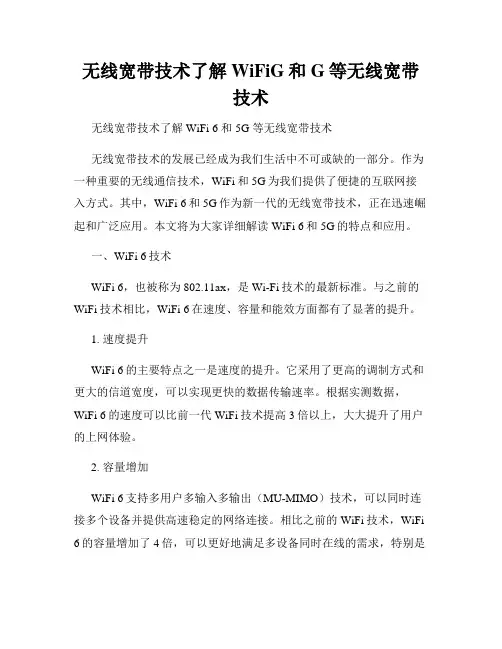 无线宽带技术了解 WiFiG 和 G 等无线宽带技术

无线宽带技术了解 WiFi 6 和 5G 等无线宽带技术

无线宽带技术的发展已经成为我们生活中不可或缺的一部分。作为一种重要的无线通信技术，WiFi 和 5G 为我们提供了便捷的互联网接入方式。其中，WiFi 6 和 5G 作为新一代的无线宽带技术，正在迅速崛起和广泛应用。本文将为大家详细解读 WiFi 6 和 5G 的特点和应用。

一、WiFi 6 技术

WiFi 6，也被称为 802.11ax，是 Wi-Fi 技术的最新标准。与之前的 WiFi 技术相比，WiFi 6 在速度、容量和能效方面都有了显著的提升。

1. 速度提升

WiFi 6 的主要特点之一是速度的提升。它采用了更高的调制方式和更大的信道宽度，可以实现更快的数据传输速率。根据实测数据，WiFi 6 的速度可以比前一代 WiFi 技术提高 3 倍以上，大大提升了用户的上网体验。

2. 容量增加

WiFi 6 支持多用户多输入多输出（MU-MIMO）技术，可以同时连接多个设备并提供高速稳定的网络连接。相比之前的 WiFi 技术，WiFi 6 的容量增加了 4 倍，可以更好地满足多设备同时在线的需求，特别是